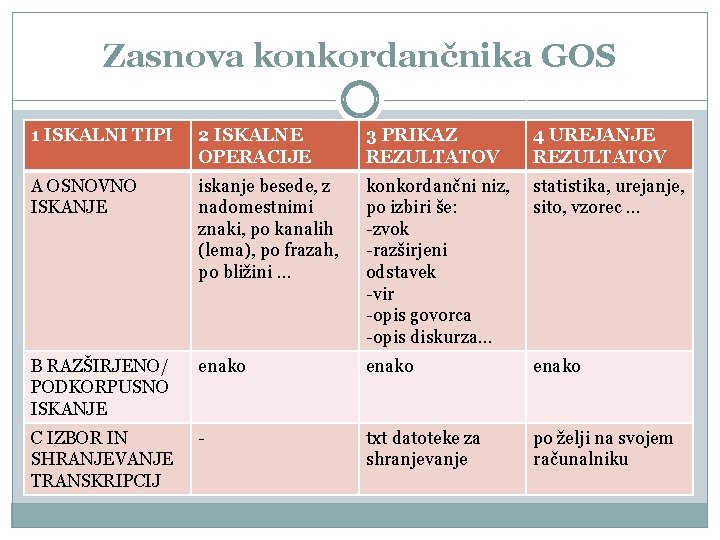 Zasnova konkordančnika GOS

| 1 ISKALNI TIPI | 2 ISKALNE OPERACIJE | 3 PRIKAZ REZULTATOV | 4 UREJANJE REZULTATOV |
|---|---|---|---|
| A OSNOVNO ISKANJE | iskanje besede, z nadomestnimi znaki, po kanalih (lema), po frazah, po bližini … | konkordančni niz, po izbiri še: -zvok -razširjeni odstavek -vir -opis govorca -opis diskurza… | statistika, urejanje, sito, vzorec … |
| B RAZŠIRJENO/ PODKORPUSNO ISKANJE | enako | enako | enako |
| C IZBOR IN SHRANJEVANJE TRANSKRIPCIJ | - | txt datoteke za shranjevanje | po želji na svojem računalniku |